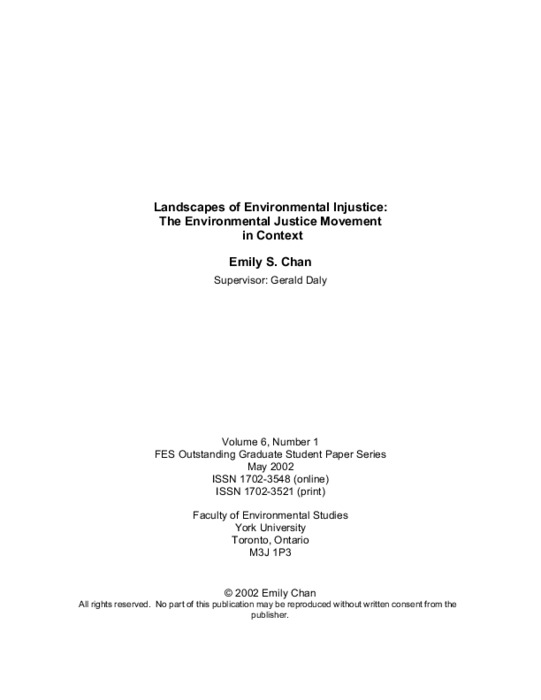 Landscapes of Environmental Injustice:
The Environmental Justice Movement
in Context

Emily S. Chan

Supervisor: Gerald Daly

Volume 6, Number 1
FES Outstanding Graduate Student Paper Series
May 2002
ISSN 1702-3548 (online)
ISSN 1702-3521 (print)

Faculty of Environmental Studies
York University
Toronto, Ontario
M3J 1P3

© 2002 Emily Chan
All rights reserved. No part of this publication may be reproduced without written consent from the publisher.